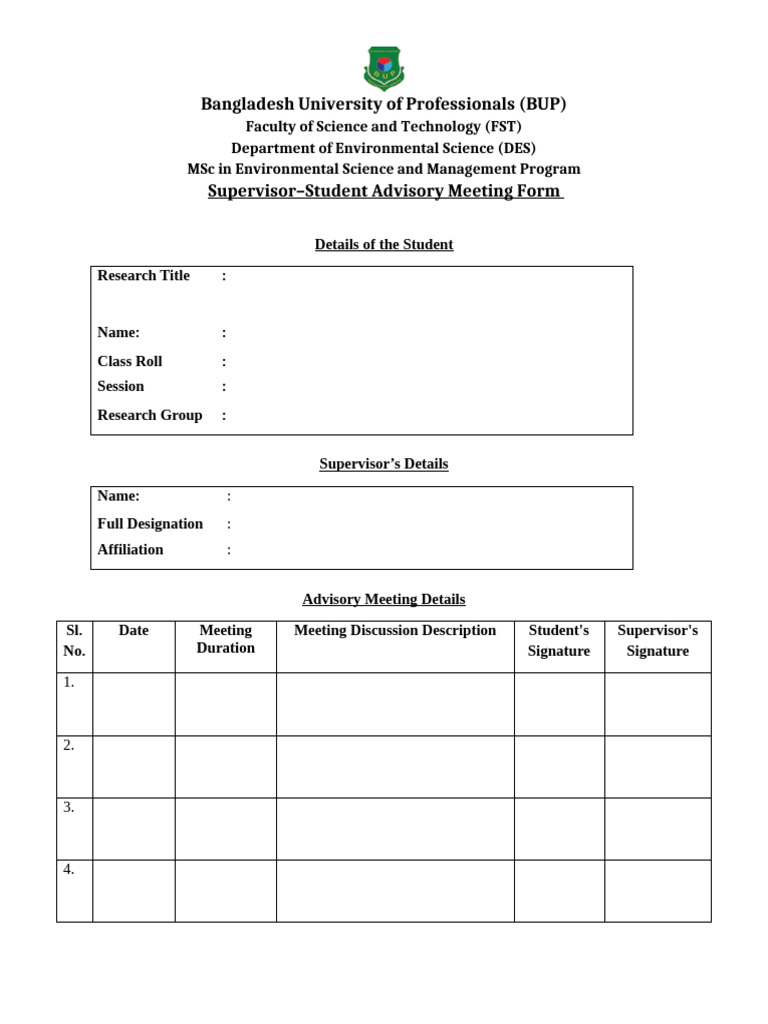 BUP

Bangladesh University of Professionals (BUP)
Faculty of Science and Technology (FST)
Department of Environmental Science (DES)
MSc in Environmental Science and Management Program
Supervisor–Student Advisory Meeting Form

Details of the Student

Research Title :
Name: :
Class Roll :
Session :
Research Group :

Supervisor's Details

Name: :
Full Designation :
Affiliation :

Advisory Meeting Details

| Sl. No. | Date | Meeting Duration | Meeting Discussion Description | Student's Signature | Supervisor's Signature |
|---|---|---|---|---|---|
| 1. | | | | | |
| 2. | | | | | |
| 3. | | | | | |
| 4. | | | | | |